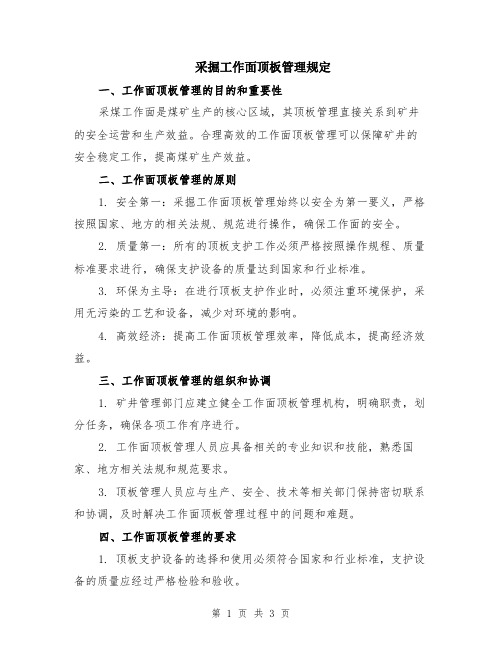 采掘工作面顶板管理规定

一、工作面顶板管理的目的和重要性

采煤工作面是煤矿生产的核心区域，其顶板管理直接关系到矿井的安全运营和生产效益。合理高效的工作面顶板管理可以保障矿井的安全稳定工作，提高煤矿生产效益。

二、工作面顶板管理的原则

1. 安全第一：采掘工作面顶板管理始终以安全为第一要义，严格按照国家、地方的相关法规、规范进行操作，确保工作面的安全。

2. 质量第一：所有的顶板支护工作必须严格按照操作规程、质量标准要求进行，确保支护设备的质量达到国家和行业标准。

3. 环保为主导：在进行顶板支护作业时，必须注重环境保护，采用无污染的工艺和设备，减少对环境的影响。

4. 高效经济：提高工作面顶板管理效率，降低成本，提高经济效益。

三、工作面顶板管理的组织和协调

1. 矿井管理部门应建立健全工作面顶板管理机构，明确职责，划分任务，确保各项工作有序进行。

2. 工作面顶板管理人员应具备相关的专业知识和技能，熟悉国家、地方相关法规和规范要求。

3. 顶板管理人员应与生产、安全、技术等相关部门保持密切联系和协调，及时解决工作面顶板管理过程中的问题和难题。

四、工作面顶板管理的要求

1. 顶板支护设备的选择和使用必须符合国家和行业标准，支护设备的质量应经过严格检验和验收。

第 1 页 共 3 页